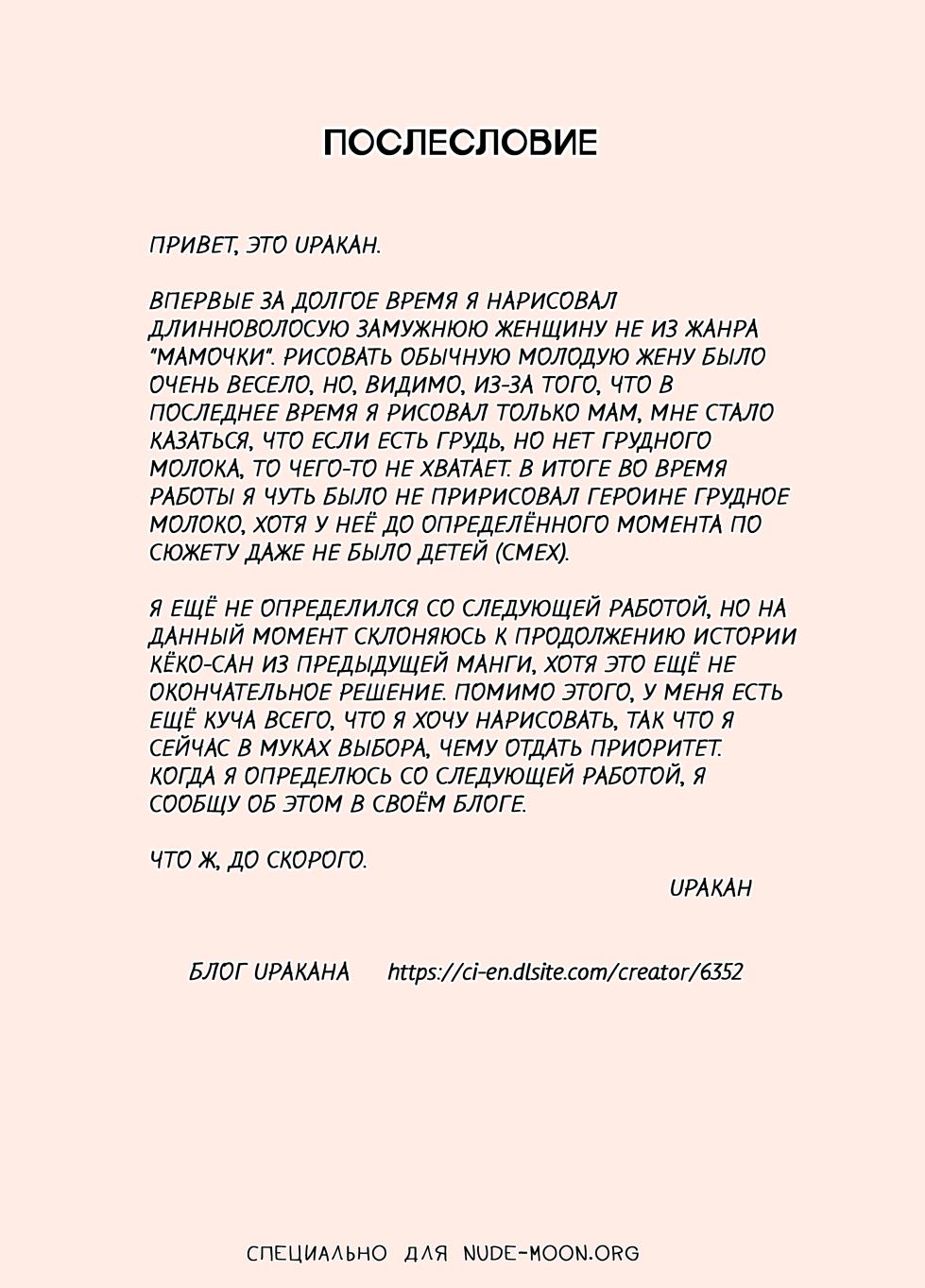 ПОСЛЕСЛОВИЕ

ПРИВЕТ, ЭТО UРАКАН.

ВПЕРВЫЕ ЗА ДОЛГОЕ ВРЕМЯ Я НАРИСОВАЛ ДЛИННОВОЛОСУЮ ЗАМУЖНЮЮ ЖЕНЩИНУ НЕ ИЗ ЖАНРА "МАМОЧКИ". РИСОВАТЬ ОБЫЧНУЮ МОЛОДУЮ ЖЕНУ БЫЛО ОЧЕНЬ ВЕСЕЛО, НО, ВИДИМО, ИЗ-ЗА ТОГО, ЧТО В ПОСЛЕДНЕЕ ВРЕМЯ Я РИСОВАЛ ТОЛЬКО МАМ, МНЕ СТАЛО КАЗАТЬСЯ, ЧТО ЕСЛИ ЕСТЬ ГРУДЬ, НО НЕТ ГРУДНОГО МОЛОКА, ТО ЧЕГО-ТО НЕ ХВАТАЕТ. В ИТОГЕ ВО ВРЕМЯ РАБОТЫ Я ЧУТЬ БЫЛО НЕ ПРИРИСОВАЛ ГЕРОИНЕ ГРУДНОЕ МОЛОКО, ХОТЯ У НЕЁ ДО ОПРЕДЕЛЁННОГО МОМЕНТА ПО СЮЖЕТУ ДАЖЕ НЕ БЫЛО ДЕТЕЙ (СМЕХ).

Я ЕЩЁ НЕ ОПРЕДЕЛИЛСЯ СО СЛЕДУЮЩЕЙ РАБОТОЙ, НО НА ДАННЫЙ МОМЕНТ СКЛОНЯЮСЬ К ПРОДОЛЖЕНИЮ ИСТОРИИ КЁКО-САН ИЗ ПРЕДЫДУЩЕЙ МАНГИ, ХОТЯ ЭТО ЕЩЁ НЕ ОКОНЧАТЕЛЬНОЕ РЕШЕНИЕ. ПОМИМО ЭТОГО, У МЕНЯ ЕСТЬ ЕЩЁ КУЧА ВСЕГО, ЧТО Я ХОЧУ НАРИСОВАТЬ, ТАК ЧТО Я СЕЙЧАС В МУКАХ ВЫБОРА, ЧЕМУ ОТДАТЬ ПРИОРИТЕТ. КОГДА Я ОПРЕДЕЛЮСЬ СО СЛЕДУЮЩЕЙ РАБОТОЙ, Я СООБЩУ ОБ ЭТОМ В СВОЁМ БЛОГЕ.

ЧТО Ж, ДО СКОРОГО.

UРАКАН

БЛОГ UРАКАНА https://ci-en.dlsite.com/creator/6352

СПЕЦИАЛЬНО ДЛЯ NUDE-MOON.ORG